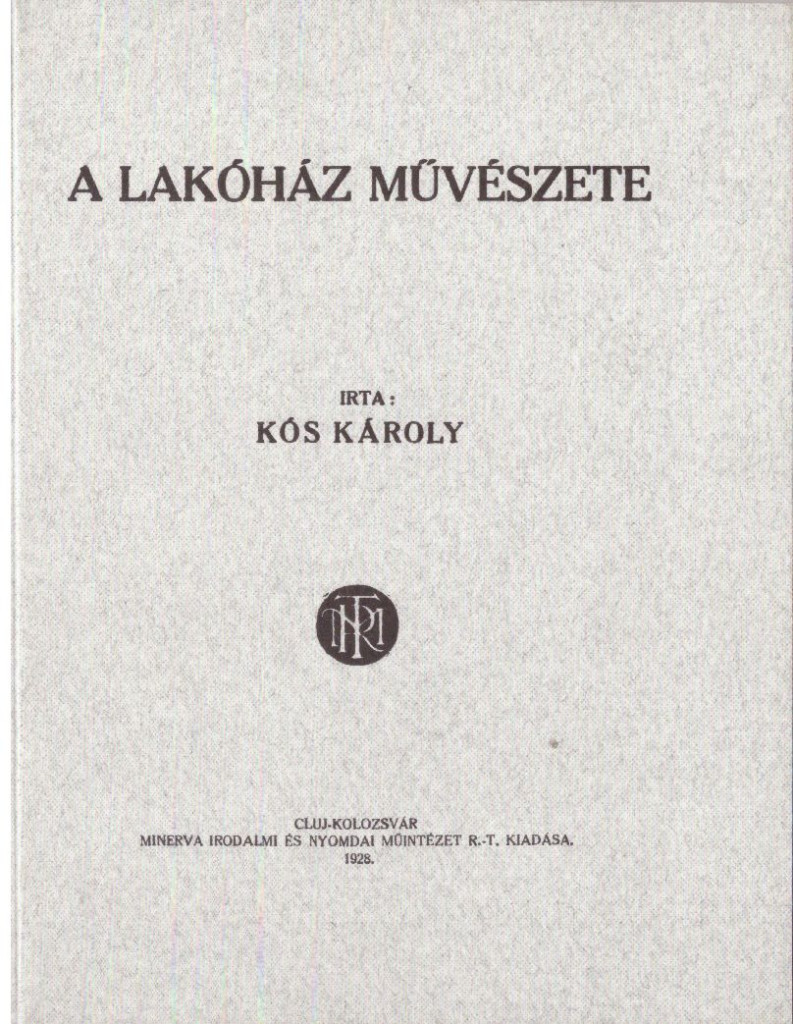 A LAKÓHÁZ MŰVÉSZETE

IRTA:
KÓS KÁROLY

CLUJ-KOLOZSVÁR
MINERVA IRODALMI ÉS NYOMDAI MŰINTÉZET R.-T. KIADÁSA.
1928.